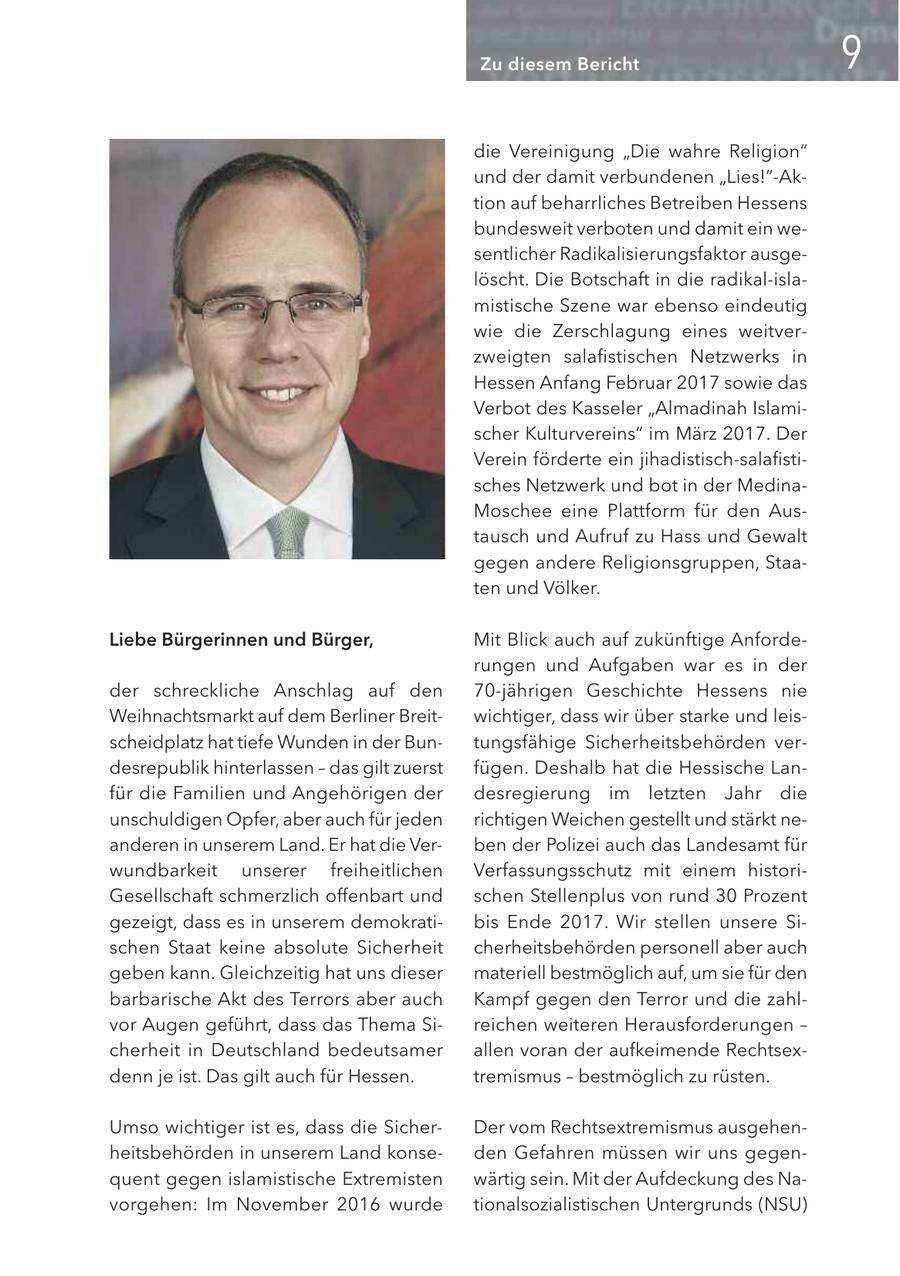 Zu diesem Bericht

9

Liebe Bürgerinnen und Bürger,

der schreckliche Anschlag auf den Weihnachtsmarkt auf dem Berliner Breitscheidplatz hat tiefe Wunden in der Bundesrepublik hinterlassen – das gilt zuerst für die Familien und Angehörigen der unschuldigen Opfer, aber auch für jeden anderen in unserem Land. Er hat die Verwundbarkeit unserer freiheitlichen Gesellschaft schmerzlich offenbart und gezeigt, dass es in unserem demokratischen Staat keine absolute Sicherheit geben kann. Gleichzeitig hat uns dieser barbarische Akt des Terrors aber auch vor Augen geführt, dass das Thema Sicherheit in Deutschland bedeutsamer denn je ist. Das gilt auch für Hessen.

Umso wichtiger ist es, dass die Sicherheitsbehörden in unserem Land konsequent gegen islamistische Extremisten vorgehen: Im November 2016 wurde die Vereinigung „Die wahre Religion" und der damit verbundenen „Lies!"-Aktion auf beharrliches Betreiben Hessens bundesweit verboten und damit ein wesentlicher Radikalisierungsfaktor ausgelöscht. Die Botschaft in die radikal-islamistische Szene war ebenso eindeutig wie die Zerschlagung eines weitverzweigten salafistischen Netzwerks in Hessen Anfang Februar 2017 sowie das Verbot des Kasseler „Almadinah Islamischer Kulturvereins" im März 2017. Der Verein förderte ein jihadistisch-salafistisches Netzwerk und bot in der Medina-Moschee eine Plattform für den Austausch und Aufruf zu Hass und Gewalt gegen andere Religionsgruppen, Staaten und Völker.

Mit Blick auch auf zukünftige Anforderungen und Aufgaben war es in der 70-jährigen Geschichte Hessens nie wichtiger, dass wir über starke und leistungsfähige Sicherheitsbehörden verfügen. Deshalb hat die Hessische Landesregierung im letzten Jahr die richtigen Weichen gestellt und stärkt neben der Polizei auch das Landesamt für Verfassungsschutz mit einem historischen Stellenplus von rund 30 Prozent bis Ende 2017. Wir stellen unsere Sicherheitsbehörden personell aber auch materiell bestmöglich auf, um sie für den Kampf gegen den Terror und die zahlreichen weiteren Herausforderungen – allen voran der aufkeimende Rechtsextremismus – bestmöglich zu rüsten.

Der vom Rechtsextremismus ausgehenden Gefahren müssen wir uns gegenwärtig sein. Mit der Aufdeckung des Nationalsozialistischen Untergrunds (NSU)